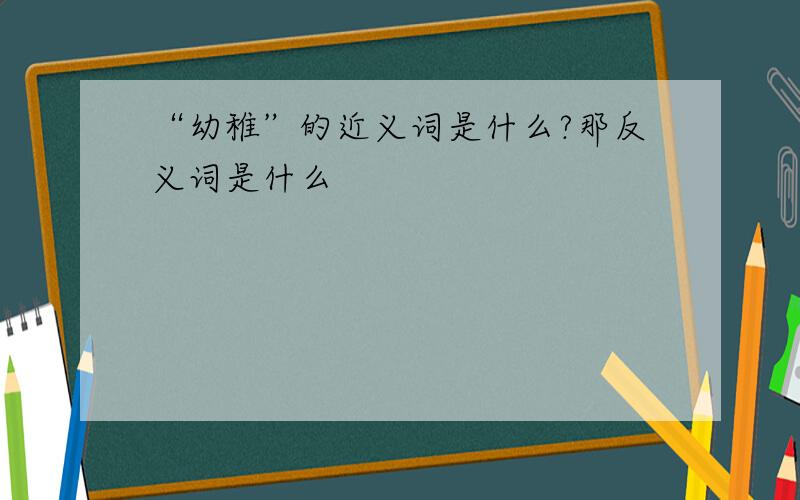 “幼稚”的近义词是什么?那反义词是什么